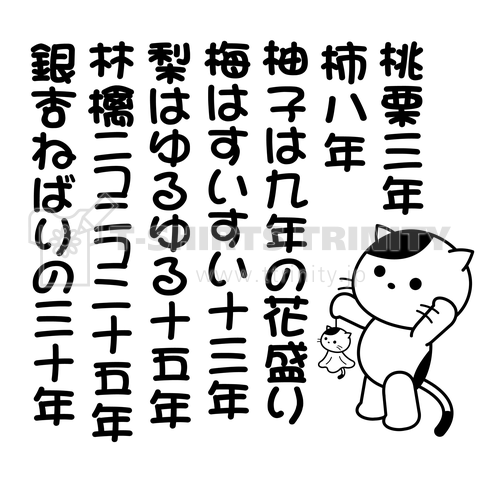 桃栗三年
柿八年
柚子は九年の花盛り
梅はすいすい十三年
梨はゆるゆる十五年
林檎ニコニコ二十五年
銀杏ねばりの三十年

T-SHIRTS TRINITY
www.ttrinity.jp